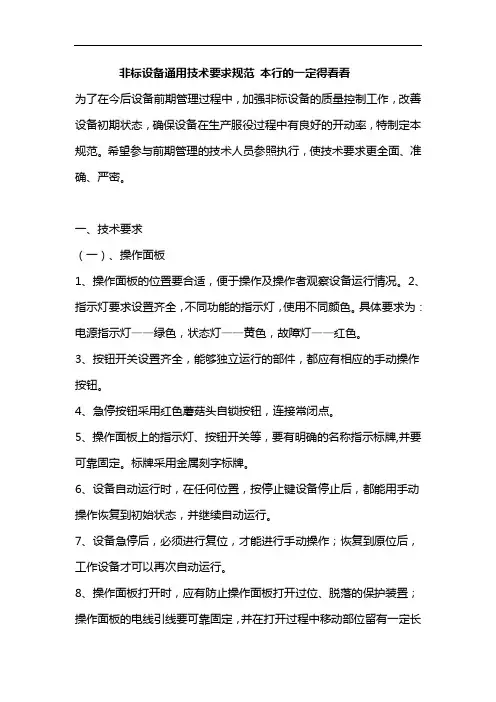 非标设备通用技术要求规范 本行的一定得看看

为了在今后设备前期管理过程中，加强非标设备的质量控制工作，改善设备初期状态，确保设备在生产服役过程中有良好的开动率，特制定本规范。希望参与前期管理的技术人员参照执行，使技术要求更全面、准确、严密。

一、技术要求

（一）、操作面板

1、操作面板的位置要合适，便于操作及操作者观察设备运行情况。2、指示灯要求设置齐全，不同功能的指示灯，使用不同颜色。具体要求为：电源指示灯——绿色，状态灯——黄色，故障灯——红色。

3、按钮开关设置齐全，能够独立运行的部件，都应有相应的手动操作按钮。

4、急停按钮采用红色蘑菇头自锁按钮，连接常闭点。

5、操作面板上的指示灯、按钮开关等，要有明确的名称指示标牌,并要可靠固定。标牌采用金属刻字标牌。

6、设备自动运行时，在任何位置，按停止键设备停止后，都能用手动操作恢复到初始状态，并继续自动运行。

7、设备急停后，必须进行复位，才能进行手动操作；恢复到原位后，工作设备才可以再次自动运行。

8、操作面板打开时，应有防止操作面板打开过位、脱落的保护装置；操作面板的电线引线要可靠固定，并在打开过程中移动部位留有一定长